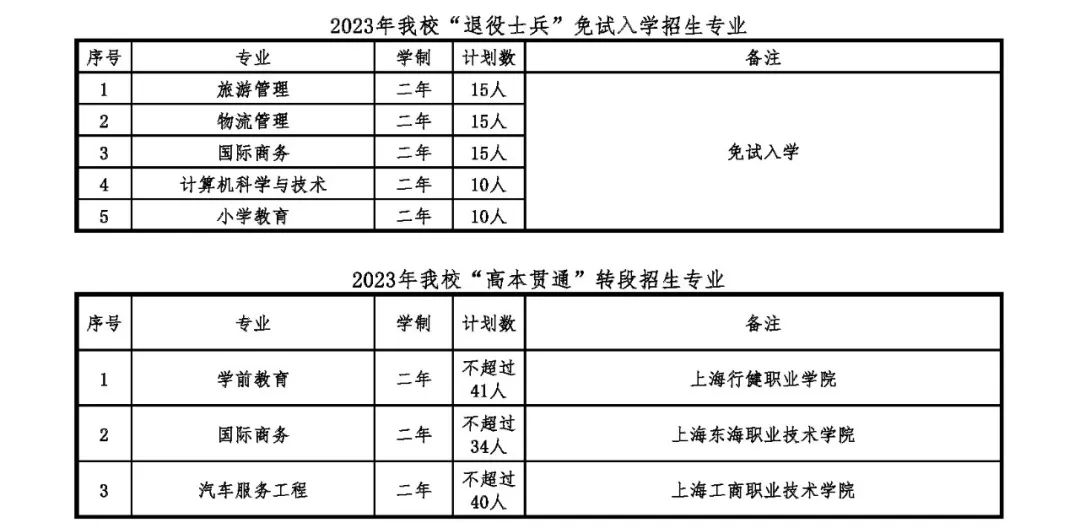 2023年我校“退役士兵”免试入学招生专业

| 序号 | 专业 | 学制 | 计划数 | 备注 |
|---|---|---|---|---|
| 1 | 旅游管理 | 二年 | 15人 | 免试入学 |
| 2 | 物流管理 | 二年 | 15人 | |
| 3 | 国际商务 | 二年 | 15人 | |
| 4 | 计算机科学与技术 | 二年 | 10人 | |
| 5 | 小学教育 | 二年 | 10人 | |

2023年我校“高本贯通”转段招生专业

| 序号 | 专业 | 学制 | 计划数 | 备注 |
|---|---|---|---|---|
| 1 | 学前教育 | 二年 | 不超过41人 | 上海行健职业学院 |
| 2 | 国际商务 | 二年 | 不超过34人 | 上海东海职业技术学院 |
| 3 | 汽车服务工程 | 二年 | 不超过40人 | 上海工商职业技术学院 |